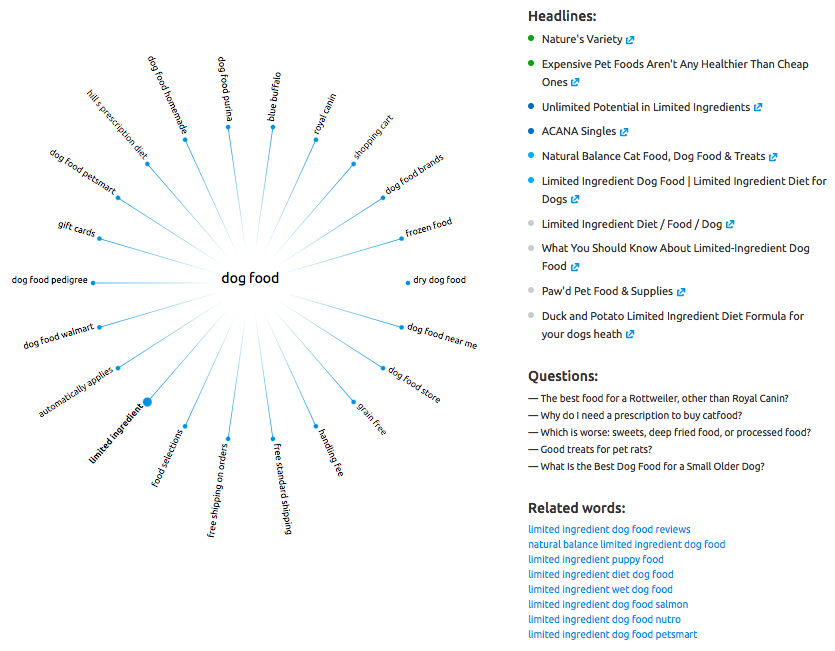 dog food

dog food homemade
dog food purina
blue buffalo
royal canin
shopping cart
dog food brands
frozen food
dry dog food
dog food near me
dog food store
grain free
handling fee
free standard shipping
free shipping on orders
food selections
limited ingredient
automatically applies
dog food walmart
dog food pedigree
gift cards
dog food petsmart
hill s prescription diet

Headlines:

Nature's Variety

Expensive Pet Foods Aren't Any Healthier Than Cheap Ones

Unlimited Potential in Limited Ingredients

ACANA Singles

Natural Balance Cat Food, Dog Food & Treats

Limited Ingredient Dog Food | Limited Ingredient Diet for Dogs

Limited Ingredient Diet / Food / Dog

What You Should Know About Limited-Ingredient Dog Food

Paw'd Pet Food & Supplies

Duck and Potato Limited Ingredient Diet Formula for your dogs heath

Questions:

— The best food for a Rottweiler, other than Royal Canin?
— Why do I need a prescription to buy catfood?
— Which is worse: sweets, deep fried food, or processed food?
— Good treats for pet rats?
— What Is the Best Dog Food for a Small Older Dog?

Related words:

limited ingredient dog food reviews
natural balance limited ingredient dog food
limited ingredient puppy food
limited ingredient diet dog food
limited ingredient wet dog food
limited ingredient dog food salmon
limited ingredient dog food nutro
limited ingredient dog food petsmart